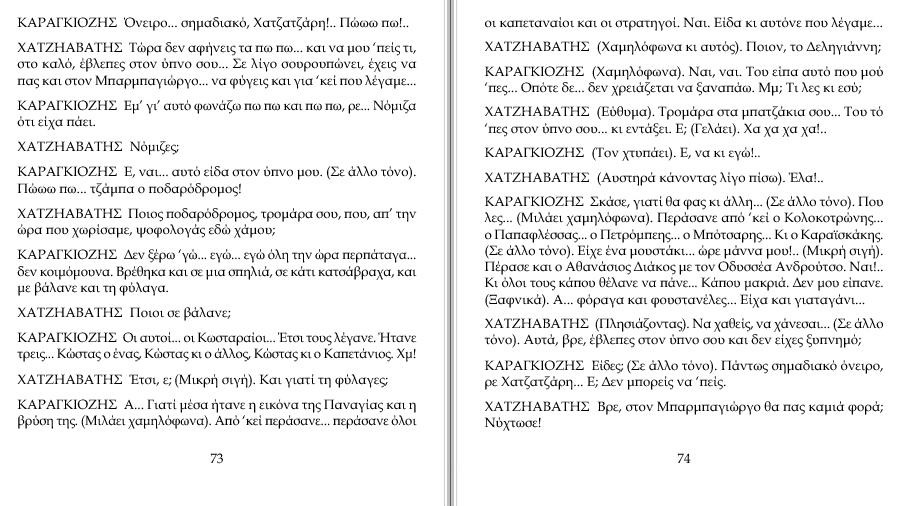 ΚΑΡΑΓΚΙΟΖΗΣ Όνειρο... σημαδιακό, Χατζατζάρη!.. Πώωω πω!..

ΧΑΤΖΗΑΒΑΤΗΣ Τώρα δεν αφήνεις τα πω πω... και να μου 'πείς τι, στο καλό, έβλεπες στον ύπνο σου... Σε λίγο σουρουπώνει, έχεις να πας και στον Μπαρμπαγιώργο... να φύγεις και για 'κεί που λέγαμε...

ΚΑΡΑΓΚΙΟΖΗΣ Εμ' γι' αυτό φωνάζω πω πω και πω πω, ρε... Νόμιζα ότι είχα πάει.

ΧΑΤΖΗΑΒΑΤΗΣ Νόμιζες;

ΚΑΡΑΓΚΙΟΖΗΣ Ε, ναι... αυτό είδα στον ύπνο μου. (Σε άλλο τόνο). Πώωω πω... τζάμπα ο ποδαρόδρομος!

ΧΑΤΖΗΑΒΑΤΗΣ Ποιος ποδαρόδρομος, τρομάρα σου, που, απ' την ώρα που χωρίσαμε, ψοφολογάς εδώ χάμου;

ΚΑΡΑΓΚΙΟΖΗΣ Δεν ξέρω 'γώ... εγώ... εγώ όλη την ώρα περπάταγα... δεν κοιμόμουνα. Βρέθηκα και σε μια σπηλιά, σε κάτι κατσάβραχα, και με βάλανε και τη φύλαγα.

ΧΑΤΖΗΑΒΑΤΗΣ Ποιοι σε βάλανε;

ΚΑΡΑΓΚΙΟΖΗΣ Οι αυτοί... οι Κωσταραίοι... Έτσι τους λέγανε. Ήτανε τρεις... Κώστας ο ένας, Κώστας κι ο άλλος, Κώστας κι ο Καπετάνιος. Χμ!

ΧΑΤΖΗΑΒΑΤΗΣ Έτσι, ε; (Μικρή σιγή). Και γιατί τη φύλαγες;

ΚΑΡΑΓΚΙΟΖΗΣ Α... Γιατί μέσα ήτανε η εικόνα της Παναγίας και η βρύση της. (Μιλάει χαμηλόφωνα). Από 'κεί περάσανε... περάσανε όλοι

73

οι καπεταναίοι και οι στρατηγοί. Ναι. Είδα κι αυτόνε που λέγαμε...

ΧΑΤΖΗΑΒΑΤΗΣ (Χαμηλόφωνα κι αυτός). Ποιον, το Δεληγιάννη;

ΚΑΡΑΓΚΙΟΖΗΣ (Χαμηλόφωνα). Ναι, ναι. Του είπα αυτό που μού 'πες... Οπότε δε... δεν χρειάζεται να ξαναπάω. Μμ; Τι λες κι εσύ;

ΧΑΤΖΗΑΒΑΤΗΣ (Εύθυμα). Τρομάρα στα μπατζάκια σου... Του τό 'πες στον ύπνο σου... κι εντάξει. Ε; (Γελάει). Χα χα χα!..

ΚΑΡΑΓΚΙΟΖΗΣ (Τον χτυπάει). Ε, να κι εγώ!..

ΧΑΤΖΗΑΒΑΤΗΣ (Αυστηρά κάνοντας λίγο πίσω). Έλα!..

ΚΑΡΑΓΚΙΟΖΗΣ Σκάσε, γιατί θα φας κι άλλη... (Σε άλλο τόνο). Που λες... (Μιλάει χαμηλόφωνα). Περάσανε από 'κεί ο Κολοκοτρώνης... ο Παπαφλέσσας... ο Πετρόμπεης... ο Μπότσαρης... Κι ο Καραϊσκάκης. (Σε άλλο τόνο). Είχε ένα μουστάκι... ώρε μάννα μου!.. (Μικρή σιγή). Πέρασε και ο Αθανάσιος Διάκος με τον Οδυσσέα Ανδρούτσο. Ναι!.. Κι όλοι τους κάπου θέλανε να πάνε... Κάπου μακριά. Δεν μου είπανε. (Ξαφνικά). Α... φόραγα και φουστανέλες... Είχα και γιαταγάνι...

ΧΑΤΖΗΑΒΑΤΗΣ (Πλησιάζοντας). Να χαθείς, να χάνεσαι... (Σε άλλο τόνο). Αυτά, βρε, έβλεπες στον ύπνο σου και δεν είχες ξυπνημό;

ΚΑΡΑΓΚΙΟΖΗΣ Είδες; (Σε άλλο τόνο). Πάντως σημαδιακό όνειρο, ρε Χατζατζάρη... Ε; Δεν μπορείς να 'πείς.

ΧΑΤΖΗΑΒΑΤΗΣ Βρε, στον Μπαρμπαγιώργο θα πας καμιά φορά; Νύχτωσε!

74